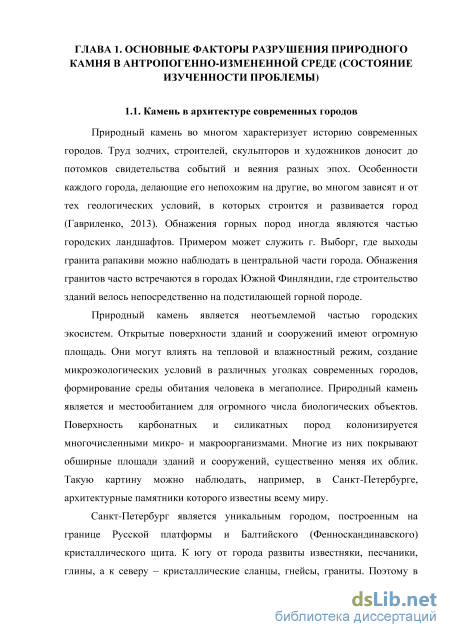 ГЛАВА 1. ОСНОВНЫЕ ФАКТОРЫ РАЗРУШЕНИЯ ПРИРОДНОГО КАМНЯ В АНТРОПОГЕННО-ИЗМЕНЕННОЙ СРЕДЕ (СОСТОЯНИЕ ИЗУЧЕННОСТИ ПРОБЛЕМЫ)

1.1. Камень в архитектуре современных городов

Природный камень во многом характеризует историю современных городов. Труд зодчих, строителей, скульпторов и художников доносит до потомков свидетельства событий и веяния разных эпох. Особенности каждого города, делающие его непохожим на другие, во многом зависят и от тех геологических условий, в которых строится и развивается город (Гавриленко, 2013). Обнажения горных пород иногда являются частью городских ландшафтов. Примером может служить г. Выборг, где выходы гранита рапакиви можно наблюдать в центральной части города. Обнажения гранитов часто встречаются в городах Южной Финляндии, где строительство зданий велось непосредственно на подстилающей горной породе.

Природный камень является неотъемлемой частью городских экосистем. Открытые поверхности зданий и сооружений имеют огромную площадь. Они могут влиять на тепловой и влажностный режим, создание микроэкологических условий в различных уголках современных городов, формирование среды обитания человека в мегаполисе. Природный камень является и местообитанием для огромного числа биологических объектов. Поверхность карбонатных и силикатных пород колонизируется многочисленными микро- и макроорганизмами. Многие из них покрывают обширные площади зданий и сооружений, существенно меняя их облик. Такую картину можно наблюдать, например, в Санкт-Петербурге, архитектурные памятники которого известны всему миру.

Санкт-Петербург является уникальным городом, построенным на границе Русской платформы и Балтийского (Фенноскандинавского) кристаллического щита. К югу от города развиты известняки, песчаники, глины, а к северу – кристаллические сланцы, гнейсы, граниты. Поэтому в

dsLib.net
библиотека диссертаций